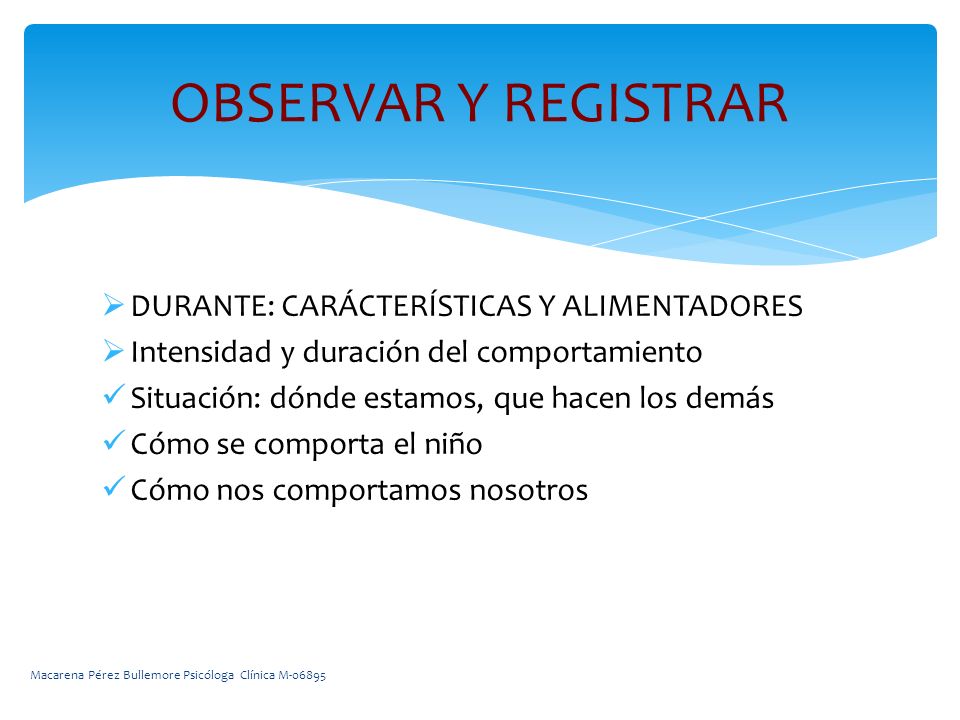 OBSERVAR Y REGISTRAR

➢ DURANTE: CARÁCTERÍSTICAS Y ALIMENTADORES
➢ Intensidad y duración del comportamiento
✓ Situación: dónde estamos, que hacen los demás
✓ Cómo se comporta el niño
✓ Cómo nos comportamos nosotros

Macarena Pérez Bullemore Psicóloga Clínica M-06895